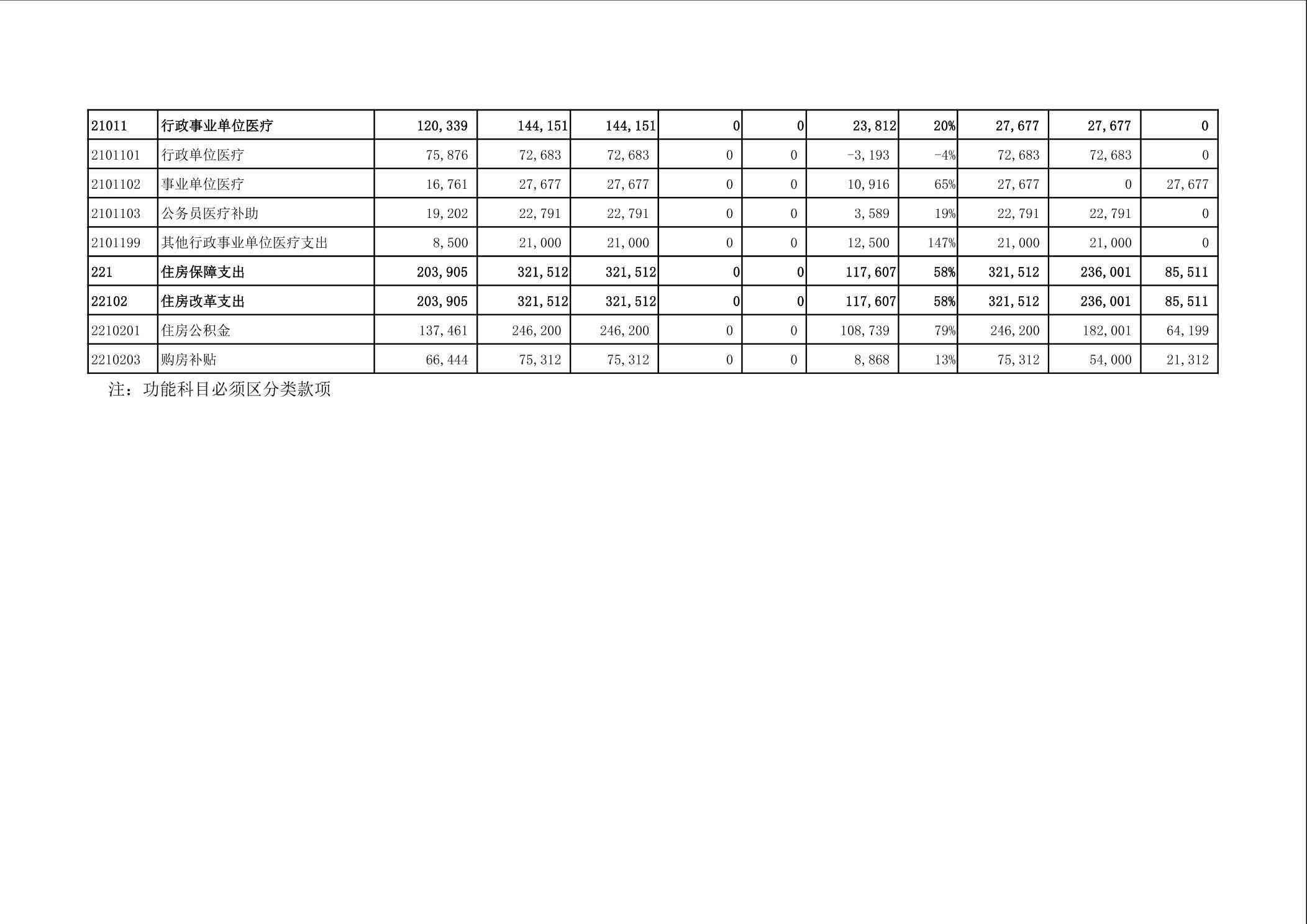 | 21011 | 行政事业单位医疗 | 120,339 | 144,151 | 144,151 | 0 | 0 | 23,812 | 20% | 27,677 | 27,677 | 0 |
|---|---|---|---|---|---|---|---|---|---|---|---|
| 2101101 | 行政单位医疗 | 75,876 | 72,683 | 72,683 | 0 | 0 | -3,193 | -4% | 72,683 | 72,683 | 0 |
| 2101102 | 事业单位医疗 | 16,761 | 27,677 | 27,677 | 0 | 0 | 10,916 | 65% | 27,677 | 0 | 27,677 |
| 2101103 | 公务员医疗补助 | 19,202 | 22,791 | 22,791 | 0 | 0 | 3,589 | 19% | 22,791 | 22,791 | 0 |
| 2101199 | 其他行政事业单位医疗支出 | 8,500 | 21,000 | 21,000 | 0 | 0 | 12,500 | 147% | 21,000 | 21,000 | 0 |
| 221 | 住房保障支出 | 203,905 | 321,512 | 321,512 | 0 | 0 | 117,607 | 58% | 321,512 | 236,001 | 85,511 |
| 22102 | 住房改革支出 | 203,905 | 321,512 | 321,512 | 0 | 0 | 117,607 | 58% | 321,512 | 236,001 | 85,511 |
| 2210201 | 住房公积金 | 137,461 | 246,200 | 246,200 | 0 | 0 | 108,739 | 79% | 246,200 | 182,001 | 64,199 |
| 2210203 | 购房补贴 | 66,444 | 75,312 | 75,312 | 0 | 0 | 8,868 | 13% | 75,312 | 54,000 | 21,312 |

注：功能科目必须区分类款项